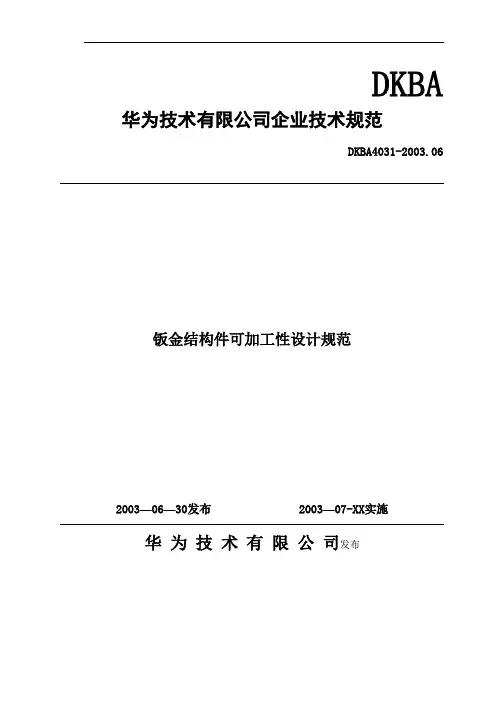 DKBA

华为技术有限公司企业技术规范

DKBA4031-2003.06

钣金结构件可加工性设计规范

2003—06—30发布　　2003—07-XX实施

华 为 技 术 有 限 公 司发布